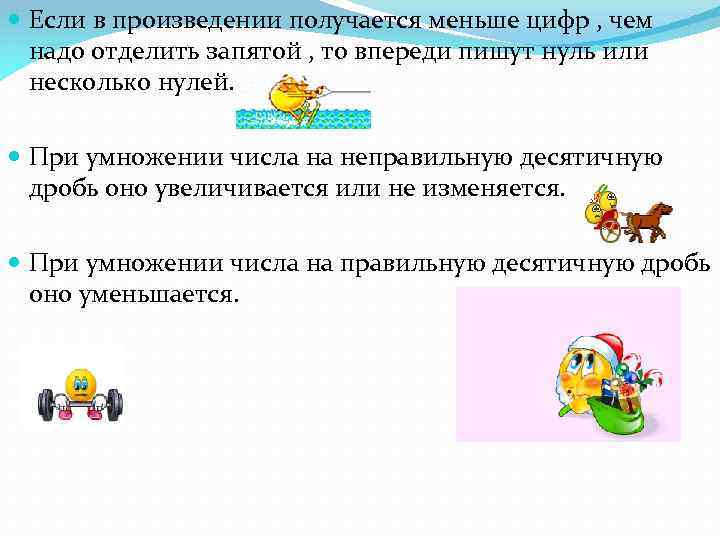 Если в произведении получается меньше цифр , чем надо отделить запятой , то впереди пишут нуль или несколько нулей.

При умножении числа на неправильную десятичную дробь оно увеличивается или не изменяется.

При умножении числа на правильную десятичную дробь оно уменьшается.